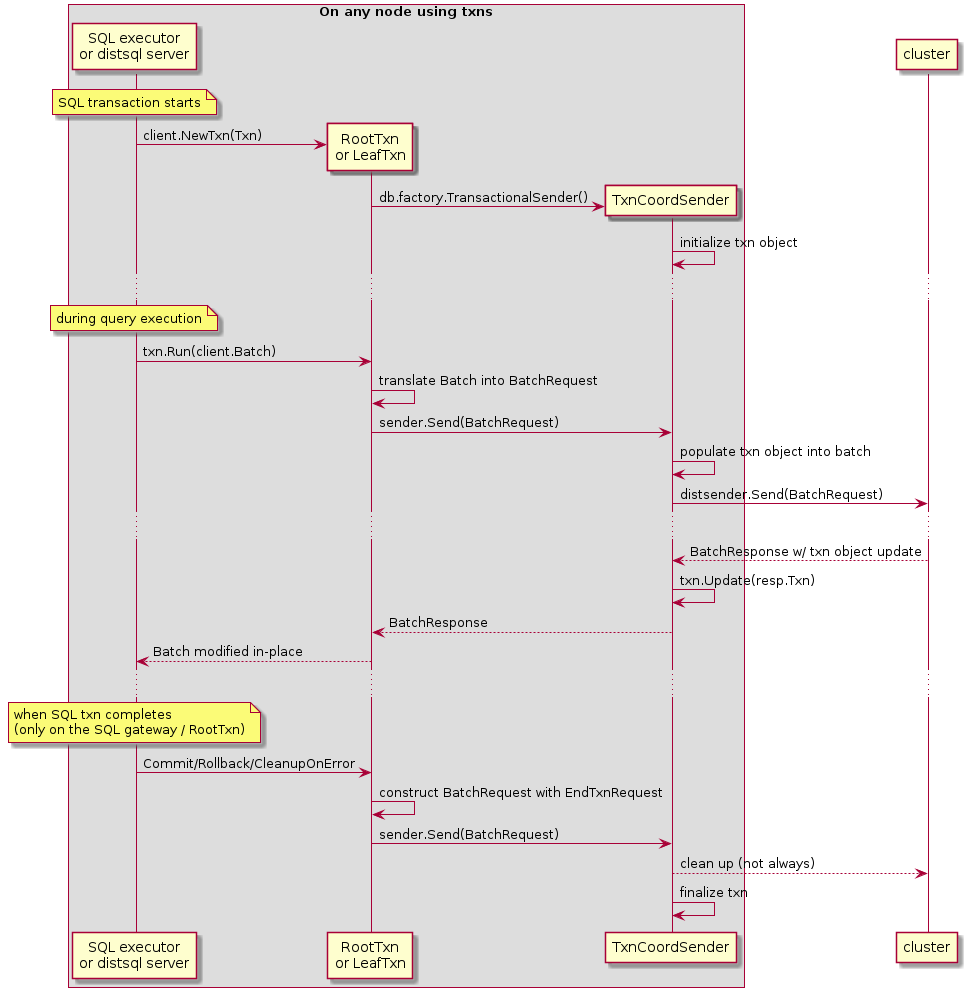 On any node using txns

SQL executor or distsql server

cluster

SQL transaction starts

client.NewTxn(Txn)

RootTxn or LeafTxn

db.factory.TransactionalSender()

TxnCoordSender

initialize txn object

during query execution

txn.Run(client.Batch)

translate Batch into BatchRequest

sender.Send(BatchRequest)

populate txn object into batch

distsender.Send(BatchRequest)

BatchResponse w/ txn object update

txn.Update(resp.Txn)

BatchResponse

Batch modified in-place

when SQL txn completes
(only on the SQL gateway / RootTxn)

Commit/Rollback/CleanupOnError

construct BatchRequest with EndTxnRequest

sender.Send(BatchRequest)

clean up (not always)

finalize txn

SQL executor or distsql server

RootTxn or LeafTxn

TxnCoordSender

cluster